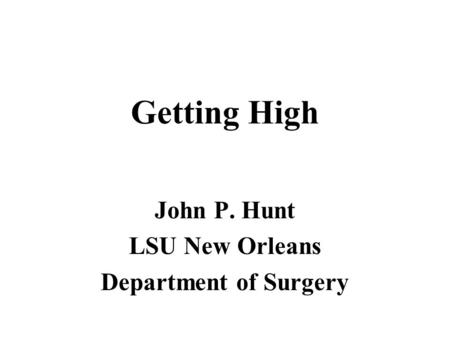 Getting High

John P. Hunt
LSU New Orleans
Department of Surgery